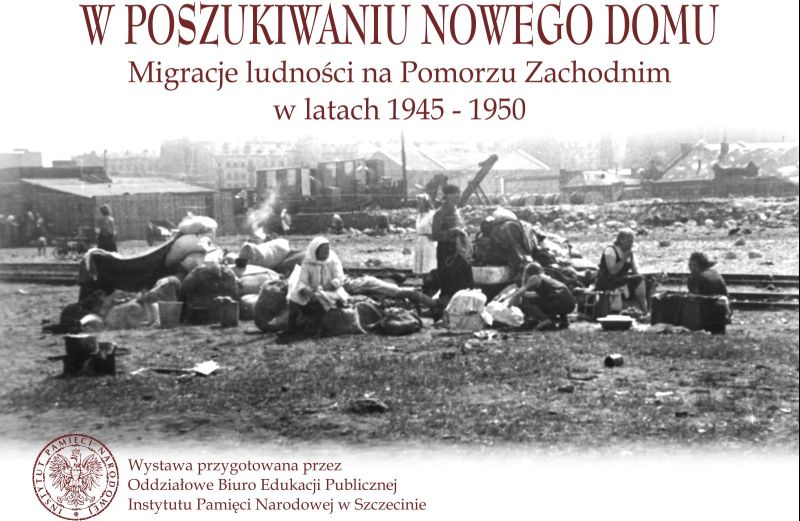 W POSZUKIWANIU NOWEGO DOMU

Migracje ludności na Pomorzu Zachodnim
w latach 1945 - 1950

INSTYTUT PAMIĘCI NARODOWEJ

Wystawa przygotowana przez
Oddziałowe Biuro Edukacji Publicznej
Instytutu Pamięci Narodowej w Szczecinie